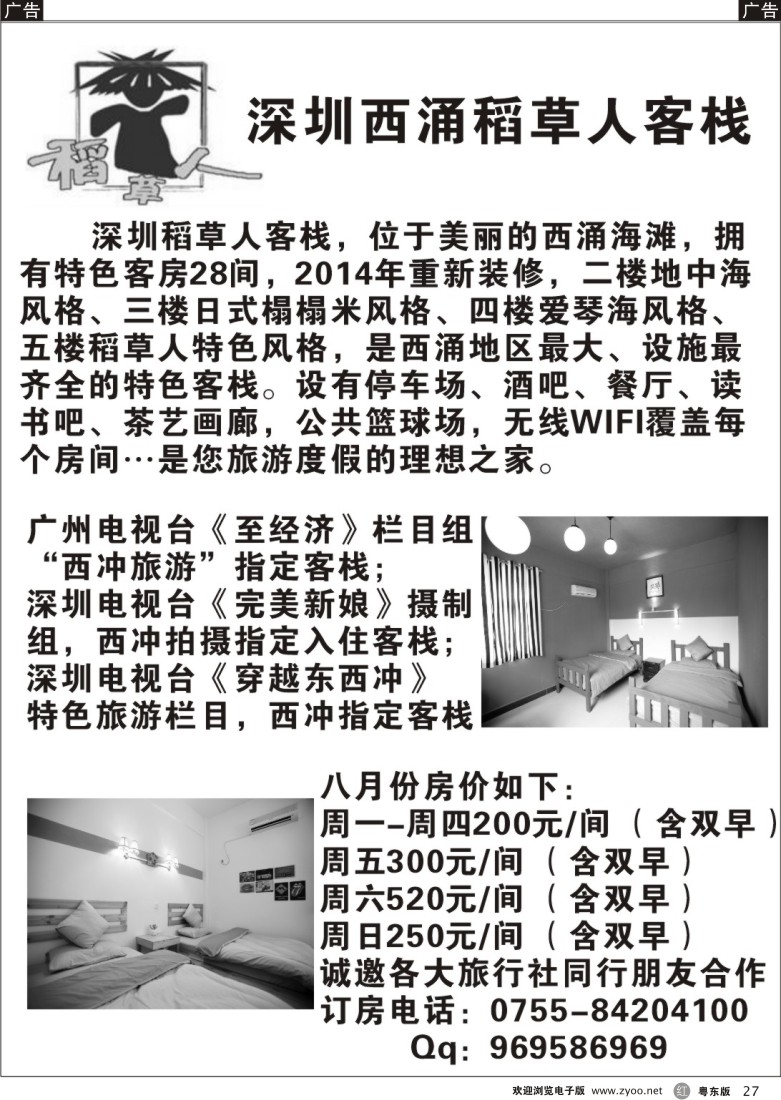 广告

广告

稻草人

深圳西涌稻草人客栈

深圳稻草人客栈，位于美丽的西涌海滩，拥有特色客房28间，2014年重新装修，二楼地中海风格、三楼日式榻榻米风格、四楼爱琴海风格、五楼稻草人特色风格，是西涌地区最大、设施最齐全的特色客栈。设有停车场、酒吧、餐厅、读书吧、茶艺画廊，公共篮球场，无线WIFI覆盖每个房间…是您旅游度假的理想之家。

广州电视台《至经济》栏目组“西冲旅游”指定客栈；
深圳电视台《完美新娘》摄制组，西冲拍摄指定入住客栈；
深圳电视台《穿越东西冲》特色旅游栏目，西冲指定客栈

八月份房价如下：
周一–周四200元/间（含双早）
周五300元/间（含双早）
周六520元/间（含双早）
周日250元/间（含双早）
诚邀各大旅行社同行朋友合作
订房电话：0755–84204100
Qq：969586969

欢迎浏览电子版 www.zyoo.net 红 粤东版 27